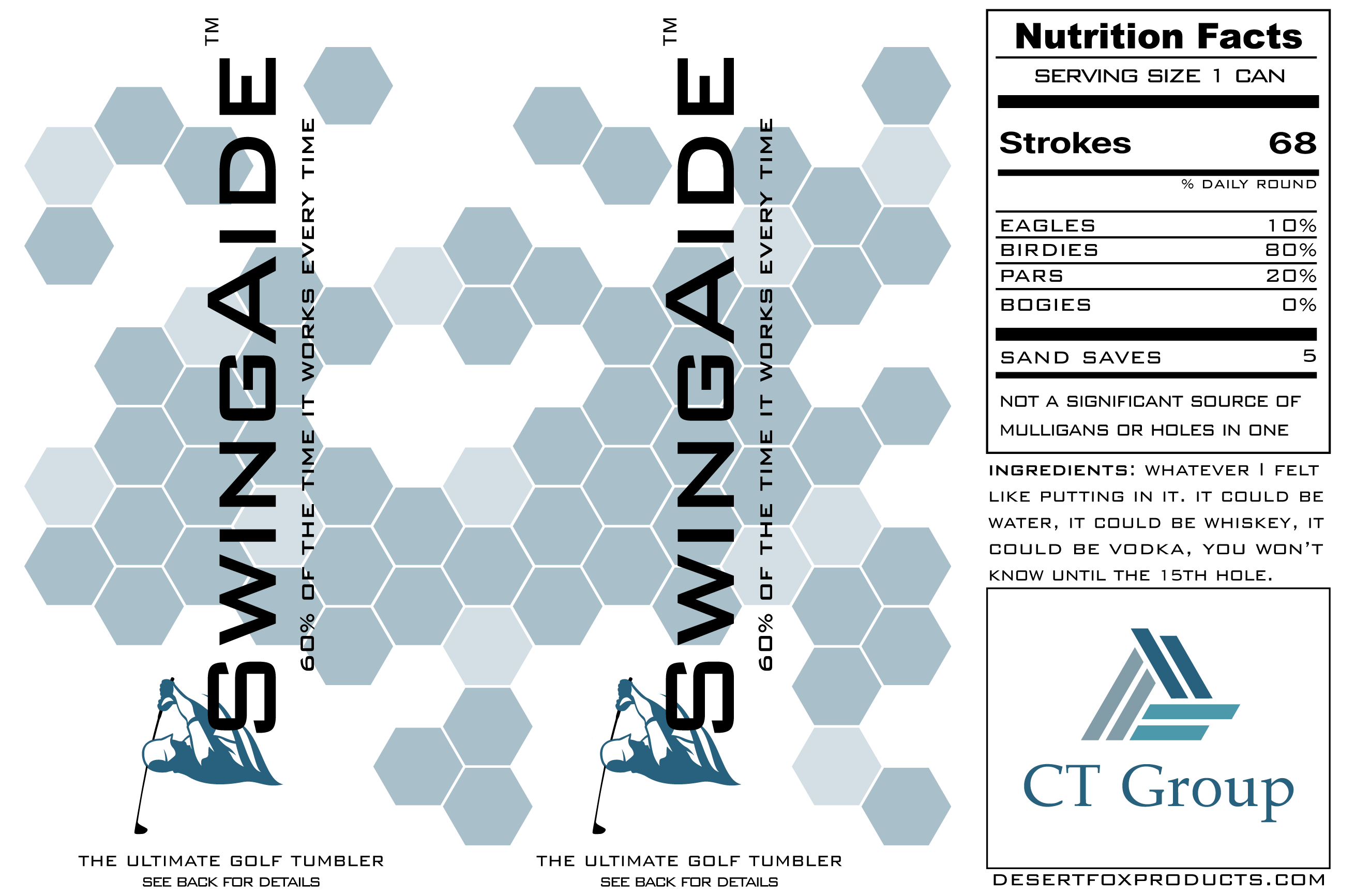 SWINGAIDE™

60% OF THE TIME IT WORKS EVERY TIME

THE ULTIMATE GOLF TUMBLER
SEE BACK FOR DETAILS

SWINGAIDE™

60% OF THE TIME IT WORKS EVERY TIME

THE ULTIMATE GOLF TUMBLER
SEE BACK FOR DETAILS

Nutrition Facts

SERVING SIZE 1 CAN

Strokes 68

% DAILY ROUND

EAGLES 10%
BIRDIES 80%
PARS 20%
BOGIES 0%

SAND SAVES 5

NOT A SIGNIFICANT SOURCE OF MULLIGANS OR HOLES IN ONE

INGREDIENTS: WHATEVER I FELT LIKE PUTTING IN IT. IT COULD BE WATER, IT COULD BE WHISKEY, IT COULD BE VODKA, YOU WON'T KNOW UNTIL THE 15TH HOLE.

CT Group

DESERTFOXPRODUCTS.COM